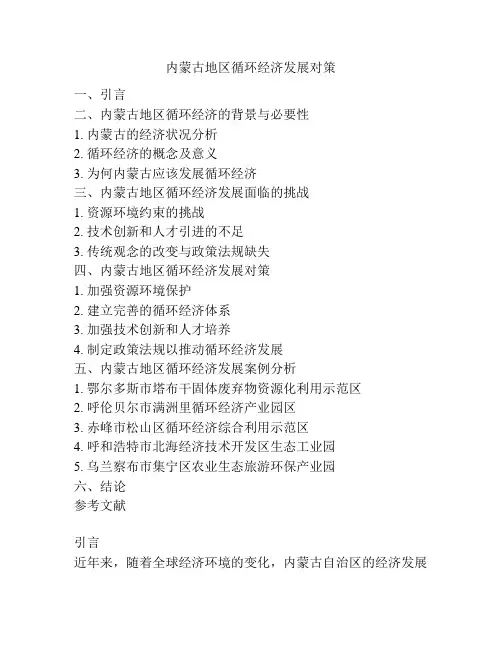 内蒙古地区循环经济发展对策

一、引言
二、内蒙古地区循环经济的背景与必要性
1. 内蒙古的经济状况分析
2. 循环经济的概念及意义
3. 为何内蒙古应该发展循环经济
三、内蒙古地区循环经济发展面临的挑战
1. 资源环境约束的挑战
2. 技术创新和人才引进的不足
3. 传统观念的改变与政策法规缺失
四、内蒙古地区循环经济发展对策
1. 加强资源环境保护
2. 建立完善的循环经济体系
3. 加强技术创新和人才培养
4. 制定政策法规以推动循环经济发展
五、内蒙古地区循环经济发展案例分析
1. 鄂尔多斯市塔布干固体废弃物资源化利用示范区
2. 呼伦贝尔市满洲里循环经济产业园区
3. 赤峰市松山区循环经济综合利用示范区
4. 呼和浩特市北海经济技术开发区生态工业园
5. 乌兰察布市集宁区农业生态旅游环保产业园
六、结论
参考文献

引言
近年来，随着全球经济环境的变化，内蒙古自治区的经济发展